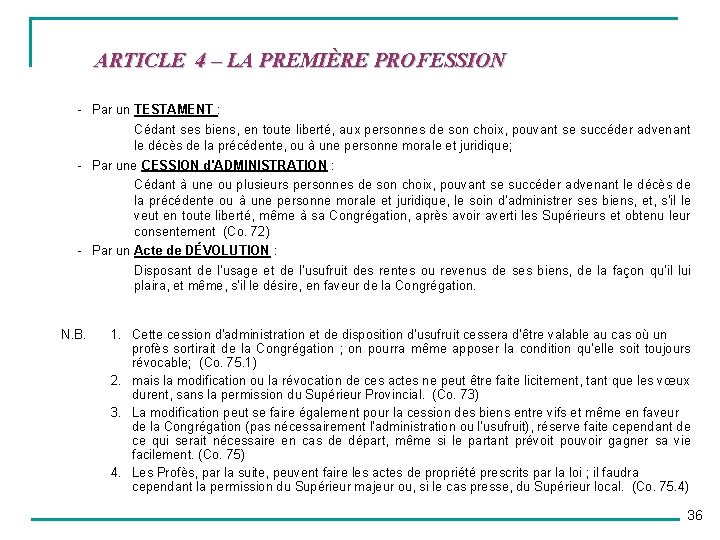 ARTICLE 4 – LA PREMIÈRE PROFESSION

- Par un TESTAMENT :

Cédant ses biens, en toute liberté, aux personnes de son choix, pouvant se succéder advenant le décès de la précédente, ou à une personne morale et juridique;

- Par une CESSION d'ADMINISTRATION :

Cédant à une ou plusieurs personnes de son choix, pouvant se succéder advenant le décès de la précédente ou à une personne morale et juridique, le soin d'administrer ses biens, et, s'il le veut en toute liberté, même à sa Congrégation, après avoir averti les Supérieurs et obtenu leur consentement (Co. 72)

- Par un Acte de DÉVOLUTION :

Disposant de l'usage et de l'usufruit des rentes ou revenus de ses biens, de la façon qu'il lui plaira, et même, s'il le désire, en faveur de la Congrégation.

N.B. 1. Cette cession d'administration et de disposition d'usufruit cessera d'être valable au cas où un profès sortirait de la Congrégation ; on pourra même apposer la condition qu'elle soit toujours révocable; (Co. 75.1)

2. mais la modification ou la révocation de ces actes ne peut être faite licitement, tant que les vœux durent, sans la permission du Supérieur Provincial. (Co. 73)

3. La modification peut se faire également pour la cession des biens entre vifs et même en faveur de la Congrégation (pas nécessairement l'administration ou l'usufruit), réserve faite cependant de ce qui serait nécessaire en cas de départ, même si le partant prévoit pouvoir gagner sa vie facilement. (Co. 75)

4. Les Profès, par la suite, peuvent faire les actes de propriété prescrits par la loi ; il faudra cependant la permission du Supérieur majeur ou, si le cas presse, du Supérieur local. (Co. 75.4)

36